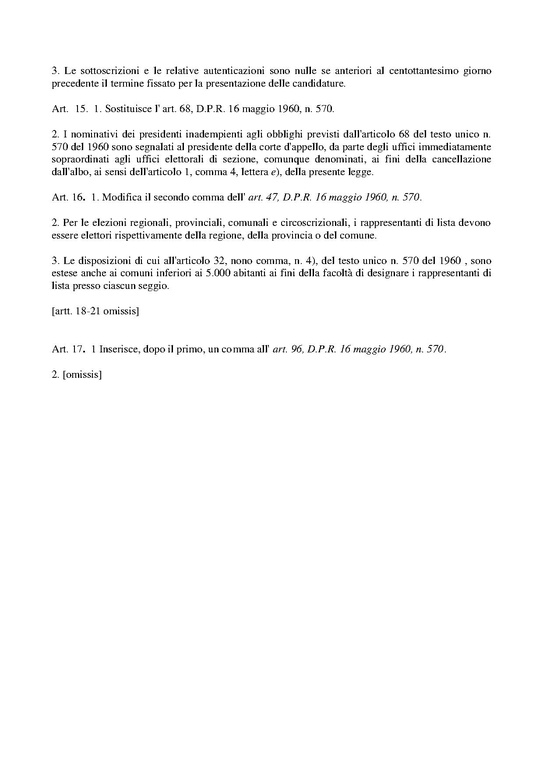 3. Le sottoscrizioni e le relative autenticazioni sono nulle se anteriori al centottantesimo giorno precedente il termine fissato per la presentazione delle candidature.

Art. 15. 1. Sostituisce l' art. 68, D.P.R. 16 maggio 1960, n. 570.

2. I nominativi dei presidenti inadempienti agli obblighi previsti dall'articolo 68 del testo unico n. 570 del 1960 sono segnalati al presidente della corte d'appello, da parte degli uffici immediatamente sopraordinati agli uffici elettorali di sezione, comunque denominati, ai fini della cancellazione dall'albo, ai sensi dell'articolo 1, comma 4, lettera e), della presente legge.

Art. 16. 1. Modifica il secondo comma dell' art. 47, D.P.R. 16 maggio 1960, n. 570.

2. Per le elezioni regionali, provinciali, comunali e circoscrizionali, i rappresentanti di lista devono essere elettori rispettivamente della regione, della provincia o del comune.

3. Le disposizioni di cui all'articolo 32, nono comma, n. 4), del testo unico n. 570 del 1960 , sono estese anche ai comuni inferiori ai 5.000 abitanti ai fini della facoltà di designare i rappresentanti di lista presso ciascun seggio.

[artt. 18-21 omissis]

Art. 17. 1 Inserisce, dopo il primo, un comma all' art. 96, D.P.R. 16 maggio 1960, n. 570.

2. [omissis]